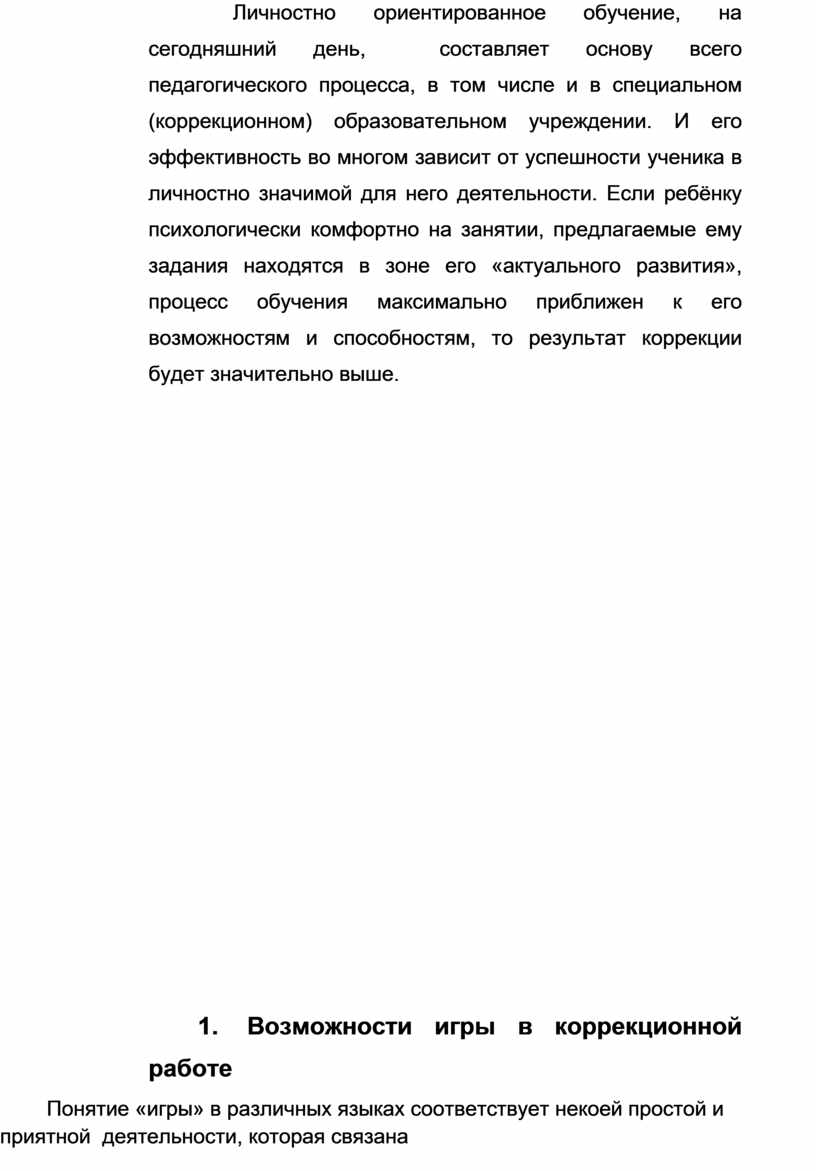 Личностно ориентированное обучение, на сегодняшний день, составляет основу всего педагогического процесса, в том числе и в специальном (коррекционном) образовательном учреждении. И его эффективность во многом зависит от успешности ученика в личностно значимой для него деятельности. Если ребёнку психологически комфортно на занятии, предлагаемые ему задания находятся в зоне его «актуального развития», процесс обучения максимально приближен к его возможностям и способностям, то результат коррекции будет значительно выше.

1. Возможности игры в коррекционной работе

Понятие «игры» в различных языках соответствует некоей простой и приятной деятельности, которая связана